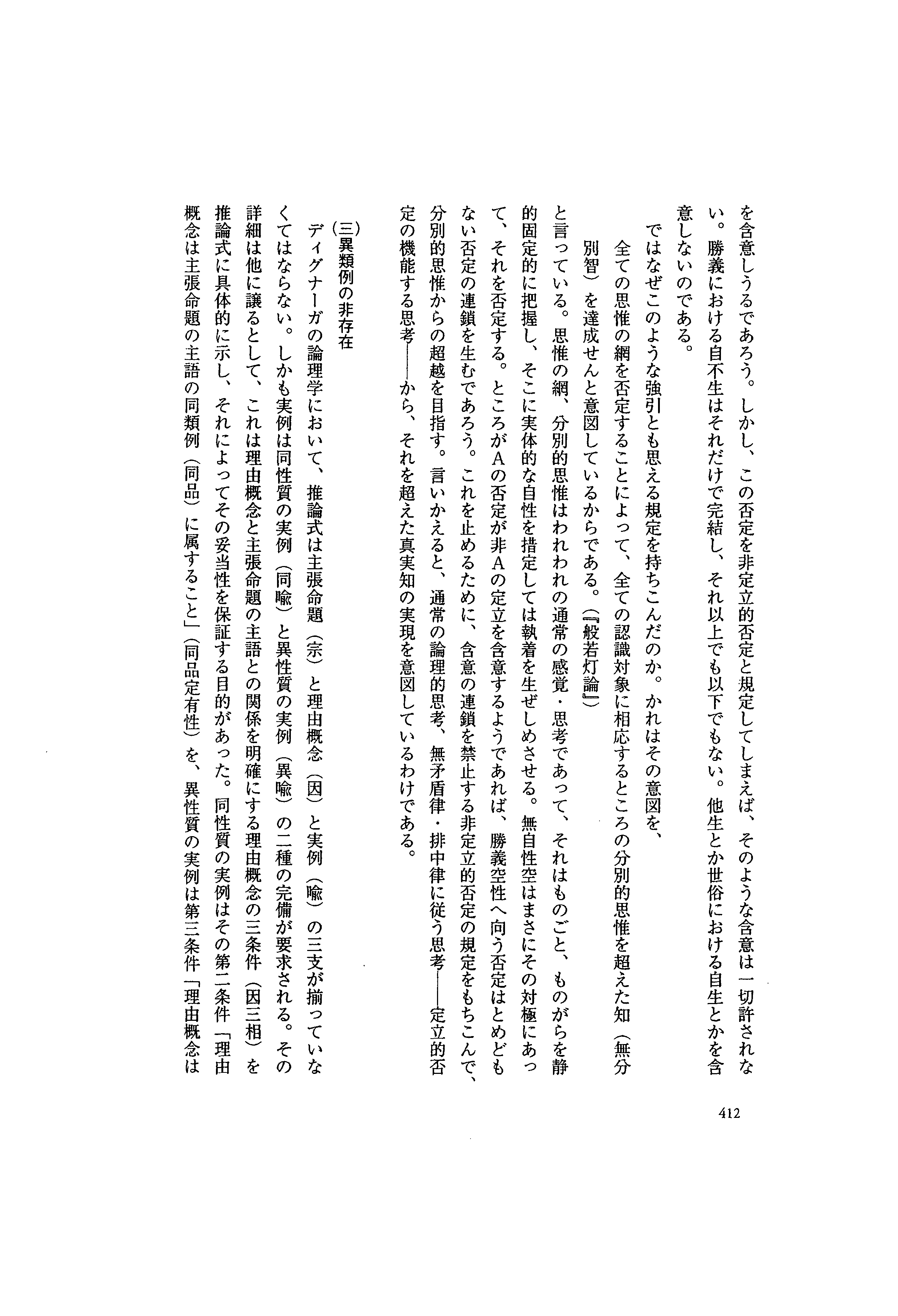 を含意しうるであろう。しかし、この否定を非定立的否定と規定してしまえば、そのような含意は一切許されない。勝義における自不生はそれだけで完結し、それ以上でも以下でもない。他生とか世俗における自生とかを含意しないのである。

ではなぜこのような強引とも思える規定を持ちこんだのか。かれはその意図を、

全ての思惟の網を否定することによって、全ての認識対象に相応するところの分別的思惟を超えた知（無分別智）を達成せんと意図しているからである。（『般若灯論』）

と言っている。思惟の網、分別的思惟はわれわれの通常の感覚・思考であって、それはものごと、ものがらを静的固定的に把握し、そこに実体的な自性を措定しては執着を生ぜしめさせる。無自性空はまさにその対極にあって、それを否定する。ところがAの否定が非Aの定立を含意するようであれば、勝義空性へ向う否定はとめどもない否定の連鎖を生むであろう。これを止めるために、含意の連鎖を禁止する非定立的否定の規定をもちこんで、分別的思惟からの超越を目指す。言いかえると、通常の論理的思考、無矛盾律・排中律に従う思考——定立的否定の機能する思考——から、それを超えた真実知の実現を意図しているわけである。

（三）異類例の非存在

ディグナーガの論理学において、推論式は主張命題（宗）と理由概念（因）と実例（喩）の三支が揃っていなくてはならない。しかも実例は同性質の実例（同喩）と異性質の実例（異喩）の二種の完備が要求される。その詳細は他に譲るとして、これは理由概念と主張命題の主語との関係を明確にする理由概念の三条件（因三相）を推論式に具体的に示し、それによってその妥当性を保証する目的があった。同性質の実例はその第二条件「理由概念は主張命題の主語の同類例（同品）に属すること」（同品定有性）を、異性質の実例は第三条件「理由概念は

412